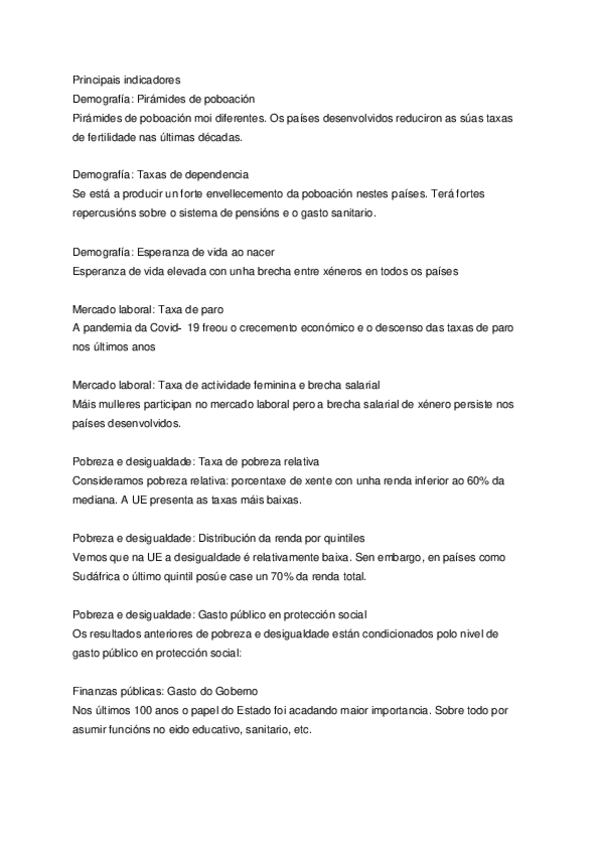 Principais indicadores
Demografía: Pirámides de poboación
Pirámides de poboación moi diferentes. Os países desenvolvidos reduciron as súas taxas de fertilidade nas últimas décadas.

Demografía: Taxas de dependencia
Se está a producir un forte envellecemento da poboación nestes países. Terá fortes repercusións sobre o sistema de pensións e o gasto sanitario.

Demografía: Esperanza de vida ao nacer
Esperanza de vida elevada con unha brecha entre xéneros en todos os países

Mercado laboral: Taxa de paro
A pandemia da Covid- 19 freou o crecemento económico e o descenso das taxas de paro nos últimos anos

Mercado laboral: Taxa de actividade feminina e brecha salarial
Máis mulleres participan no mercado laboral pero a brecha salarial de xénero persiste nos países desenvolvidos.

Pobreza e desigualdade: Taxa de pobreza relativa
Consideramos pobreza relativa: porcentaxe de xente con unha renda inferior ao 60% da mediana. A UE presenta as taxas máis baixas.

Pobreza e desigualdade: Distribución da renda por quintiles
Vemos que na UE a desigualdade é relativamente baixa. Sen embargo, en países como Sudáfrica o último quintil posúe case un 70% da renda total.

Pobreza e desigualdade: Gasto público en protección social
Os resultados anteriores de pobreza e desigualdade están condicionados polo nivel de gasto público en protección social:

Finanzas públicas: Gasto do Goberno
Nos últimos 100 anos o papel do Estado foi acadando maior importancia. Sobre todo por asumir funcións no eido educativo, sanitario, etc.